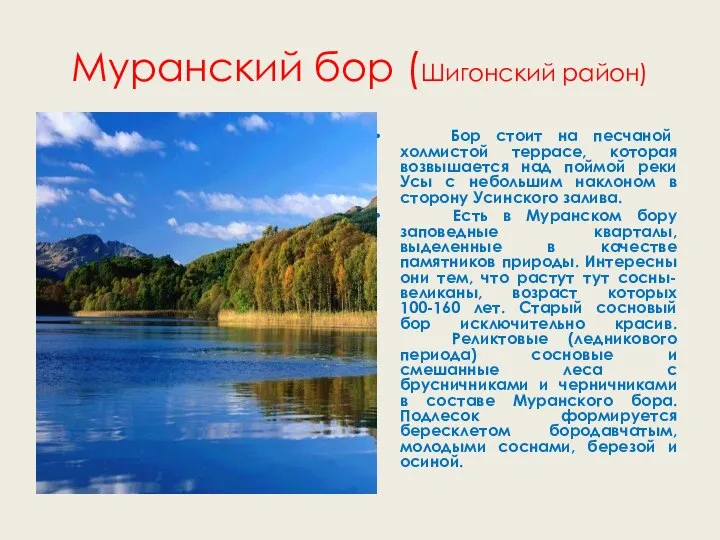 Муранский бор (Шигонский район)

• Бор стоит на песчаной холмистой террасе, которая возвышается над поймой реки Усы с небольшим наклоном в сторону Усинского залива.

• Есть в Муранском бору заповедные кварталы, выделенные в качестве памятников природы. Интересны они тем, что растут тут сосны-великаны, возраст которых 100-160 лет. Старый сосновый бор исключительно красив. Реликтовые (ледникового периода) сосновые и смешанные леса с брусничниками и черничниками в составе Муранского бора. Подлесок формируется бересклетом бородавчатым, молодыми соснами, березой и осиной.